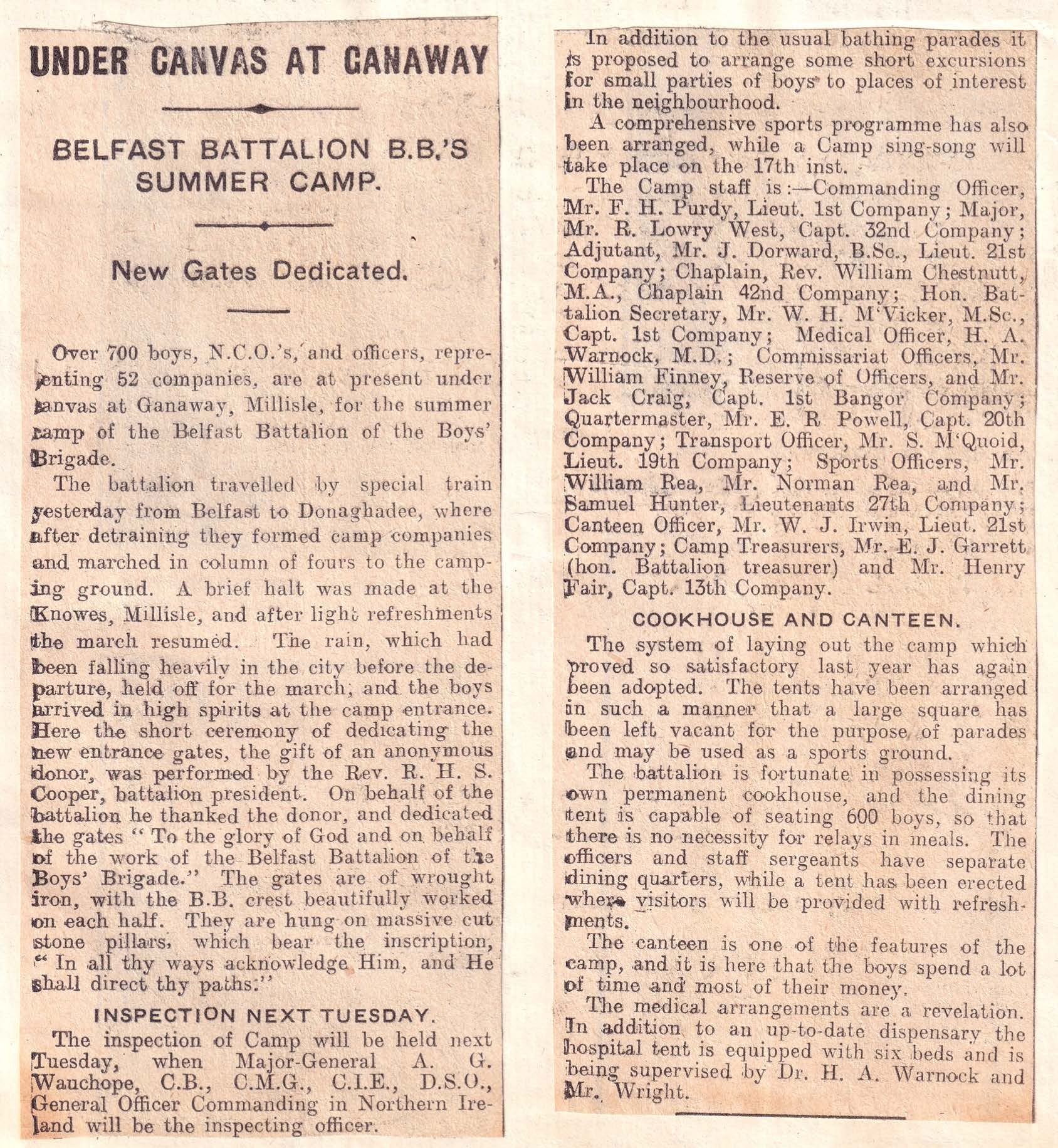 UNDER CANVAS AT GANAWAY

BELFAST BATTALION B.B.'S SUMMER CAMP.

New Gates Dedicated.

Over 700 boys, N.C.O.'s, and officers, representing 52 companies, are at present under canvas at Ganaway, Millisle, for the summer camp of the Belfast Battalion of the Boys' Brigade.

The battalion travelled by special train yesterday from Belfast to Donaghadee, where after detraining they formed camp companies and marched in column of fours to the camping ground. A brief halt was made at the Knowes, Millisle, and after light refreshments the march resumed. The rain, which had been falling heavily in the city before the departure, held off for the march, and the boys arrived in high spirits at the camp entrance. Here the short ceremony of dedicating the new entrance gates, the gift of an anonymous donor, was performed by the Rev. R. H. S. Cooper, battalion president. On behalf of the battalion he thanked the donor, and dedicated the gates "To the glory of God and on behalf of the work of the Belfast Battalion of the Boys' Brigade." The gates are of wrought iron, with the B.B. crest beautifully worked on each half. They are hung on massive cut stone pillars, which bear the inscription, "In all thy ways acknowledge Him, and He shall direct thy paths."

INSPECTION NEXT TUESDAY.

The inspection of Camp will be held next Tuesday, when Major-General A. G. Wauchope, C.B., C.M.G., C.I.E., D.S.O., General Officer Commanding in Northern Ireland will be the inspecting officer.

In addition to the usual bathing parades it is proposed to arrange some short excursions for small parties of boys to places of interest in the neighbourhood.

A comprehensive sports programme has also been arranged, while a Camp sing-song will take place on the 17th inst.

The Camp staff is:—Commanding Officer, Mr. F. H. Purdy, Lieut. 1st Company; Major, Mr. R. Lowry West, Capt. 32nd Company; Adjutant, Mr. J. Dorward, B.Sc., Lieut. 21st Company; Chaplain, Rev. William Chestnutt, M.A., Chaplain 42nd Company; Hon. Battalion Secretary, Mr. W. H. M'Vicker, M.Sc., Capt. 1st Company; Medical Officer, H. A. Warnock, M.D.; Commissariat Officers, Mr. William Finney, Reserve of Officers, and Mr. Jack Craig, Capt. 1st Bangor Company; Quartermaster, Mr. E. R Powell, Capt. 20th Company; Transport Officer, Mr. S. M'Quoid, Lieut. 19th Company; Sports Officers, Mr. William Rea, Mr. Norman Rea, and Mr. Samuel Hunter, Lieutenants 27th Company; Canteen Officer, Mr. W. J. Irwin, Lieut. 21st Company; Camp Treasurers, Mr. E. J. Garrett (hon. Battalion treasurer) and Mr. Henry Fair, Capt. 13th Company.

COOKHOUSE AND CANTEEN.

The system of laying out the camp which proved so satisfactory last year has again been adopted. The tents have been arranged in such a manner that a large square has been left vacant for the purpose of parades and may be used as a sports ground.

The battalion is fortunate in possessing its own permanent cookhouse, and the dining tent is capable of seating 600 boys, so that there is no necessity for relays in meals. The officers and staff sergeants have separate dining quarters, while a tent has been erected where visitors will be provided with refreshments.

The canteen is one of the features of the camp, and it is here that the boys spend a lot of time and most of their money.

The medical arrangements are a revelation. In addition to an up-to-date dispensary the hospital tent is equipped with six beds and is being supervised by Dr. H. A. Warnock and Mr. Wright.